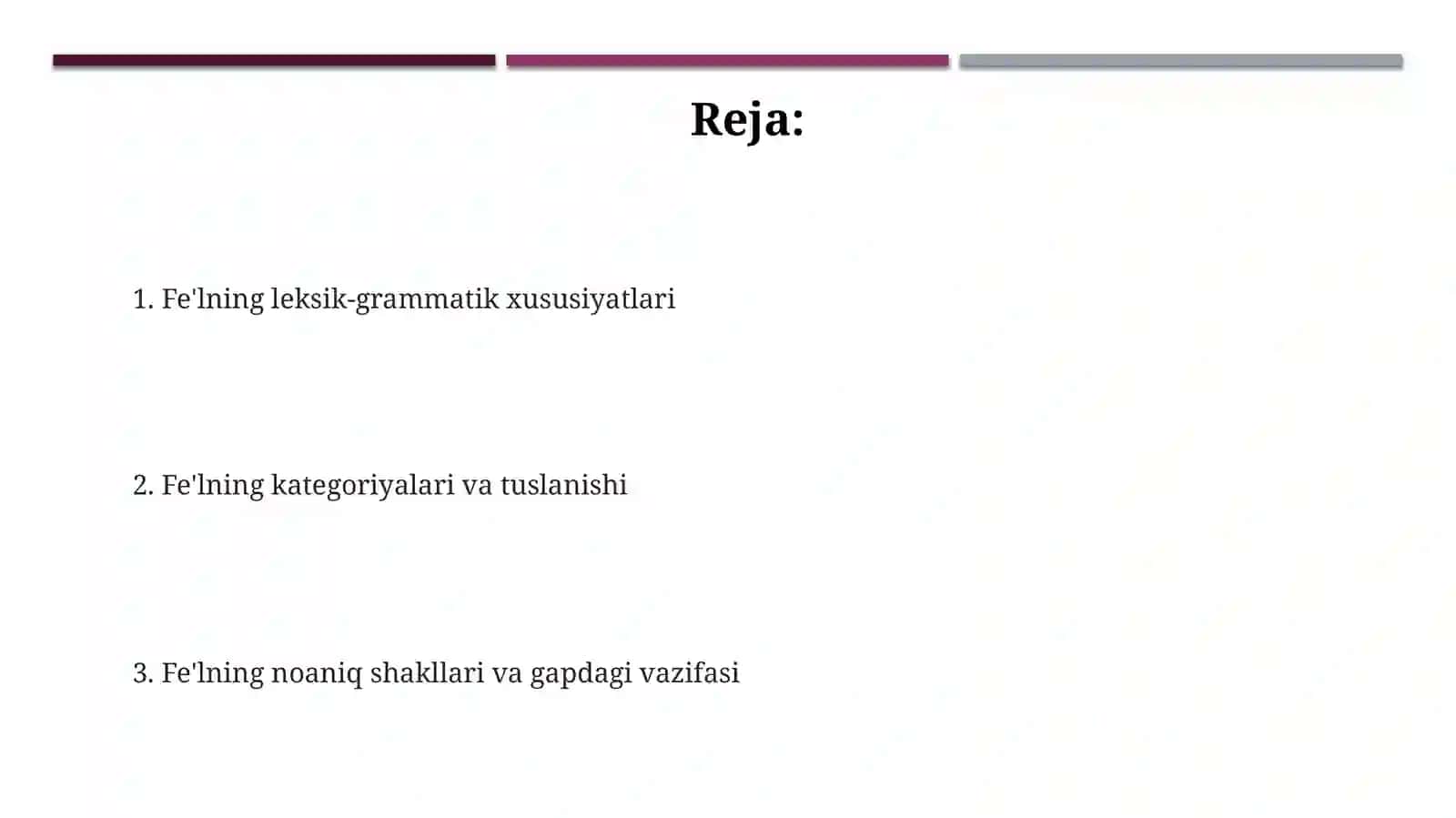 Reja:

1. Fe'lning leksik-grammatik xususiyatlari

2. Fe'lning kategoriyalari va tuslanishi

3. Fe'lning noaniq shakllari va gapdagi vazifasi